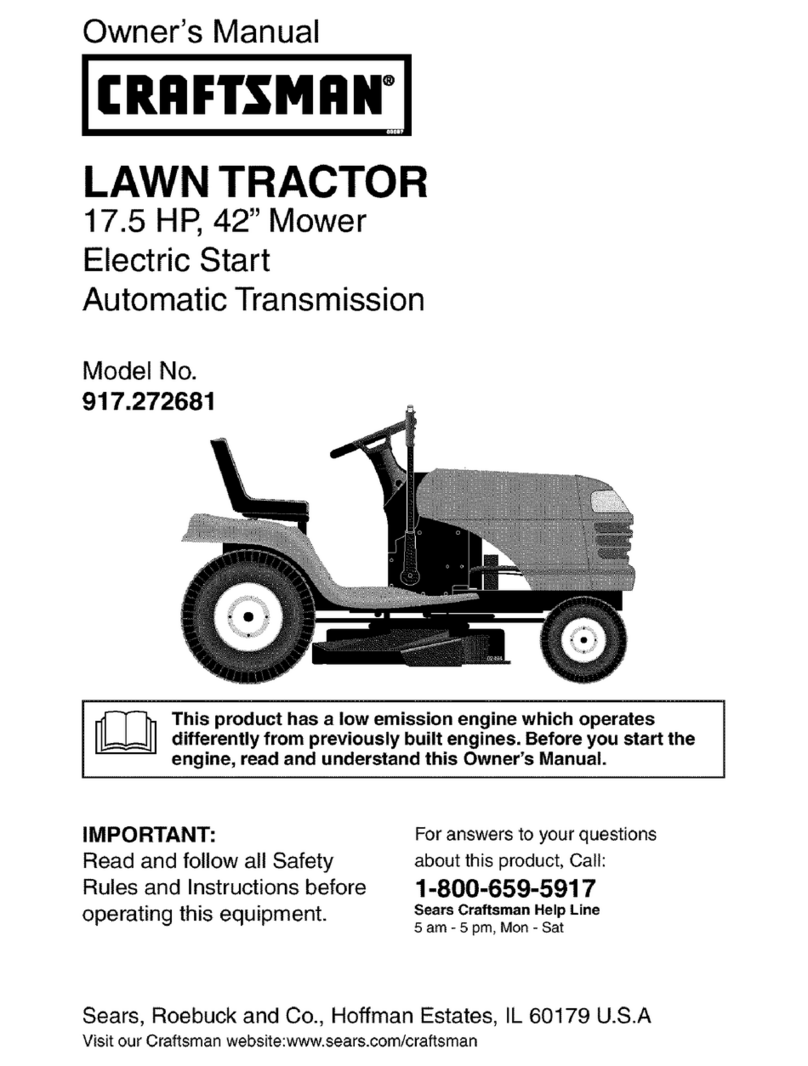 Owner's Manual

CRAFTSMAN®

LAWN TRACTOR
17.5 HP, 42" Mower
Electric Start
Automatic Transmission

Model No.
917.272681

This product has a low emission engine which operates differently from previously built engines. Before you start the engine, read and understand this Owner's Manual.

IMPORTANT:
Read and follow all Safety Rules and Instructions before operating this equipment.

For answers to your questions about this product, Call:
1-800-659-5917
Sears Craftsman Help Line
5 am - 5 pm, Mon - Sat

Sears, Roebuck and Co., Hoffman Estates, IL 60179 U.S.A
Visit our Craftsman website:www.sears.com/craftsman